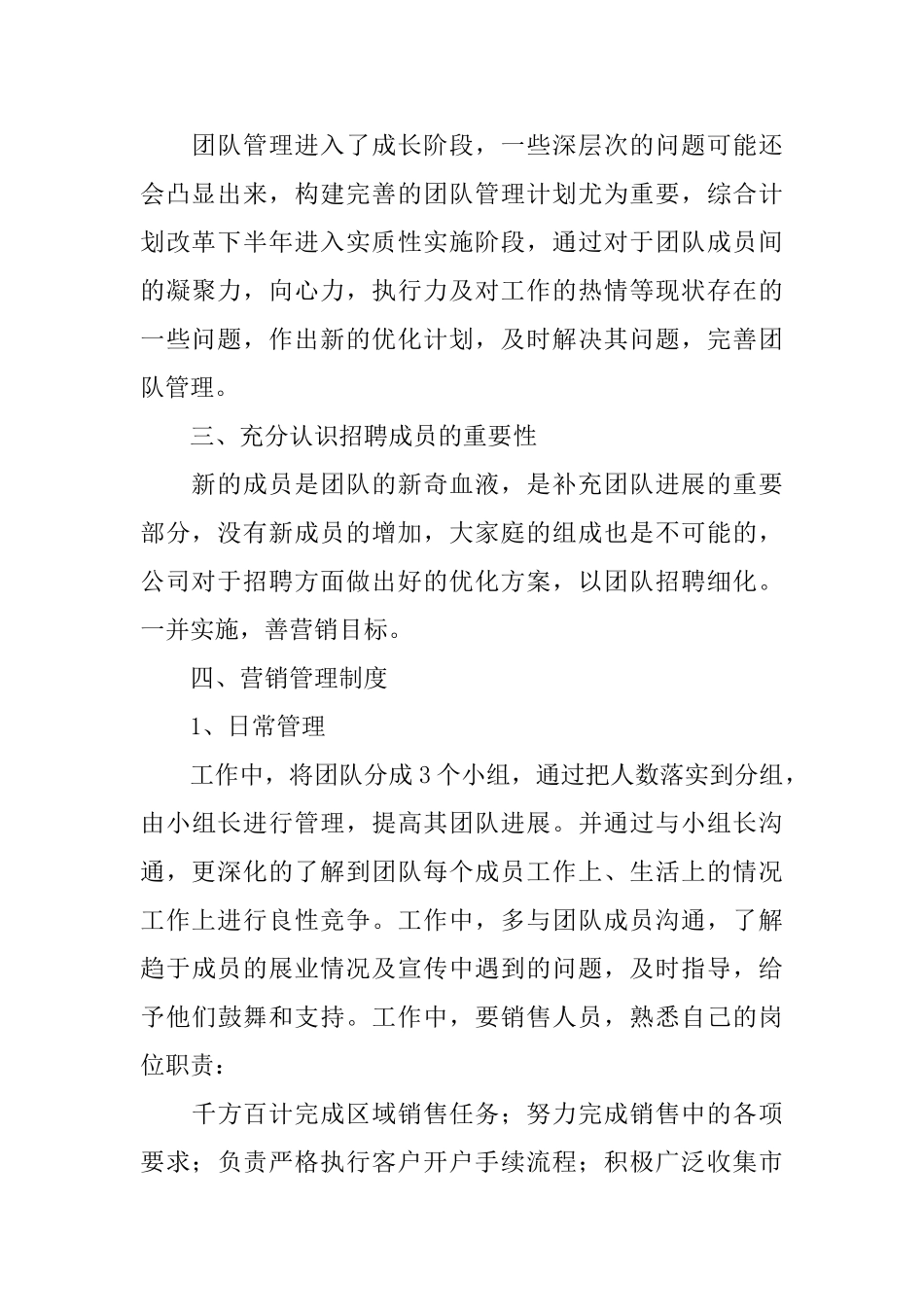 团队管理进入了成长阶段，一些深层次的问题可能还会凸显出来，构建完善的团队管理计划尤为重要，综合计划改革下半年进入实质性实施阶段，通过对于团队成员间的凝聚力，向心力，执行力及对工作的热情等现状存在的一些问题，作出新的优化计划，及时解决其问题，完善团队管理。

三、充分认识招聘成员的重要性

新的成员是团队的新奇血液，是补充团队进展的重要部分，没有新成员的增加，大家庭的组成也是不可能的，公司对于招聘方面做出好的优化方案，以团队招聘细化。一并实施，善营销目标。

四、营销管理制度

1、日常管理

工作中，将团队分成3个小组，通过把人数落实到分组，由小组长进行管理，提高其团队进展。并通过与小组长沟通，更深化的了解到团队每个成员工作上、生活上的情况工作上进行良性竞争。工作中，多与团队成员沟通，了解趋于成员的展业情况及宣传中遇到的问题，及时指导，给予他们鼓舞和支持。工作中，要销售人员，熟悉自己的岗位职责：

千方百计完成区域销售任务；努力完成销售中的各项要求；负责严格执行客户开户手续流程；积极广泛收集市